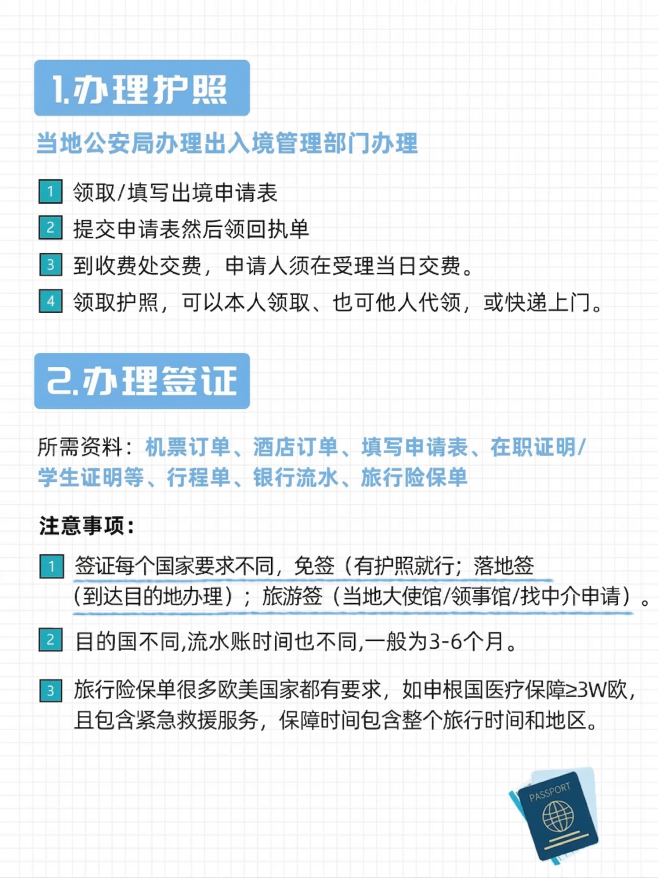 1.办理护照

当地公安局办理出入境管理部门办理

1 领取/填写出境申请表

2 提交申请表然后领回执单

3 到收费处交费，申请人须在受理当日交费。

4 领取护照，可以本人领取、也可他人代领，或快递上门。

2.办理签证

所需资料：机票订单、酒店订单、填写申请表、在职证明/学生证明等、行程单、银行流水、旅行险保单

注意事项：

1 签证每个国家要求不同，免签（有护照就行；落地签（到达目的地办理）；旅游签（当地大使馆/领事馆/找中介申请）。

2 目的国不同,流水账时间也不同,一般为3-6个月。

3 旅行险保单很多欧美国家都有要求，如申根国医疗保障≥3W欧，且包含紧急救援服务，保障时间包含整个旅行时间和地区。

PASSPORT